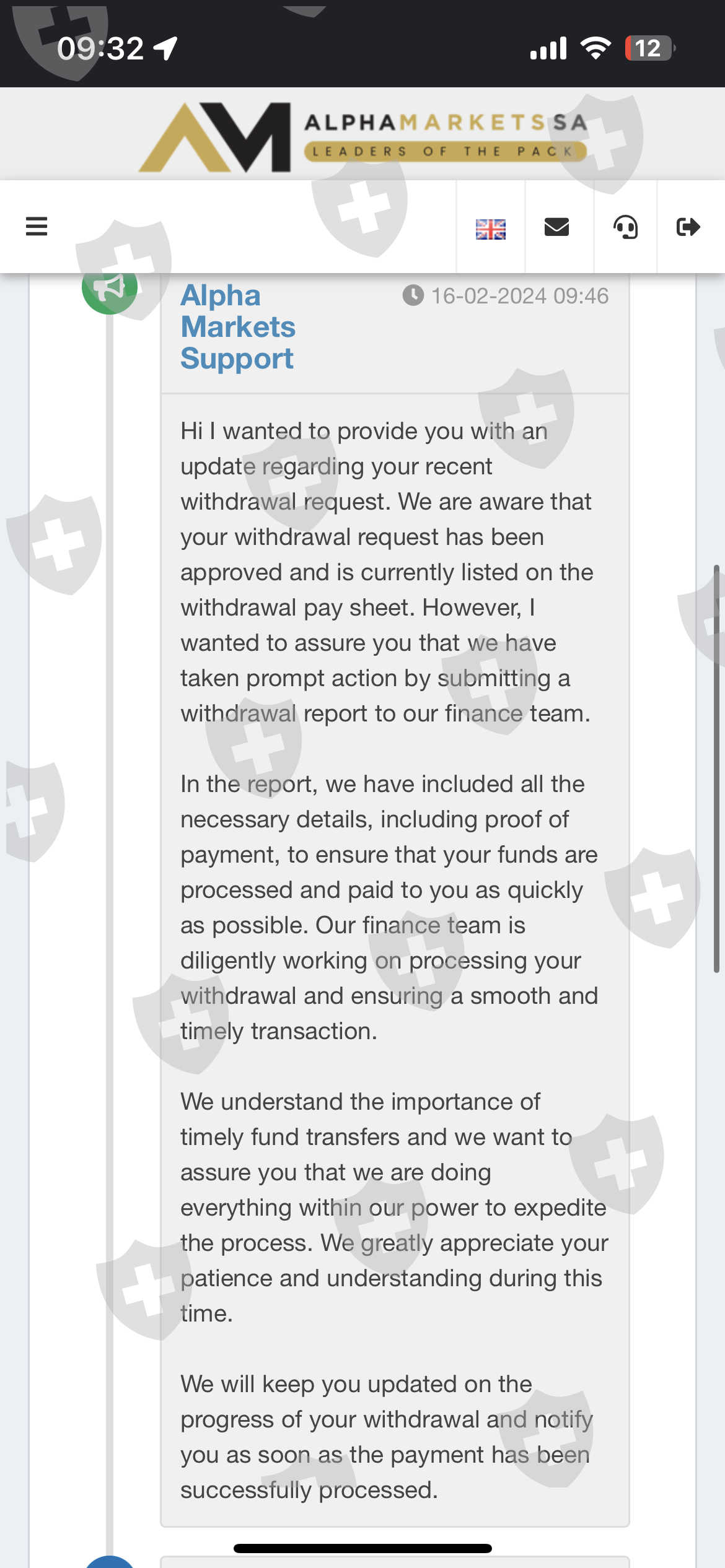 09:32

12

AM ALPHAMARKETSSA
LEADERS OF THE PACK

Alpha Markets Support

16-02-2024 09:46

Hi I wanted to provide you with an update regarding your recent withdrawal request. We are aware that your withdrawal request has been approved and is currently listed on the withdrawal pay sheet. However, I wanted to assure you that we have taken prompt action by submitting a withdrawal report to our finance team.

In the report, we have included all the necessary details, including proof of payment, to ensure that your funds are processed and paid to you as quickly as possible. Our finance team is diligently working on processing your withdrawal and ensuring a smooth and timely transaction.

We understand the importance of timely fund transfers and we want to assure you that we are doing everything within our power to expedite the process. We greatly appreciate your patience and understanding during this time.

We will keep you updated on the progress of your withdrawal and notify you as soon as the payment has been successfully processed.